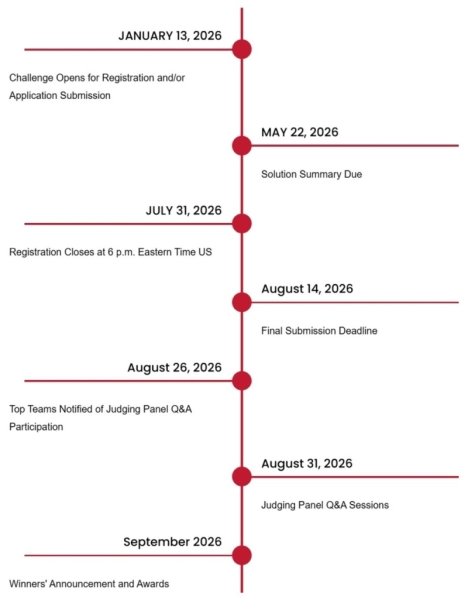 JANUARY 13, 2026

Challenge Opens for Registration and/or Application Submission

MAY 22, 2026

Solution Summary Due

JULY 31, 2026

Registration Closes at 6 p.m. Eastern Time US

August 14, 2026

Final Submission Deadline

August 26, 2026

Top Teams Notified of Judging Panel Q&A Participation

August 31, 2026

Judging Panel Q&A Sessions

September 2026

Winners' Announcement and Awards